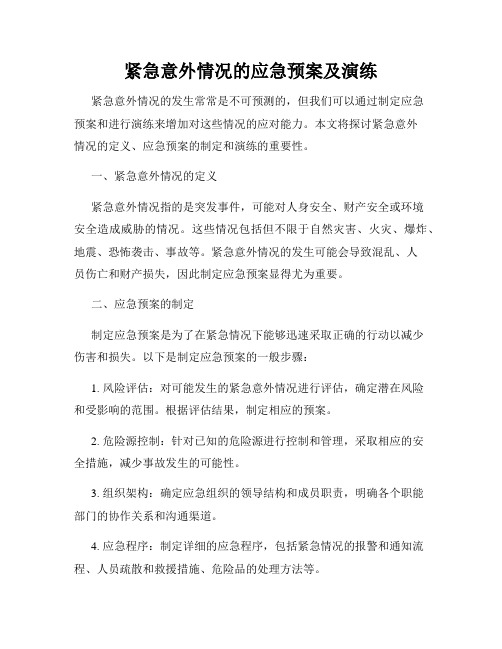 紧急意外情况的应急预案及演练

紧急意外情况的发生常常是不可预测的，但我们可以通过制定应急预案和进行演练来增加对这些情况的应对能力。本文将探讨紧急意外情况的定义、应急预案的制定和演练的重要性。

一、紧急意外情况的定义

紧急意外情况指的是突发事件，可能对人身安全、财产安全或环境安全造成威胁的情况。这些情况包括但不限于自然灾害、火灾、爆炸、地震、恐怖袭击、事故等。紧急意外情况的发生可能会导致混乱、人员伤亡和财产损失，因此制定应急预案显得尤为重要。

二、应急预案的制定

制定应急预案是为了在紧急情况下能够迅速采取正确的行动以减少伤害和损失。以下是制定应急预案的一般步骤：

1. 风险评估：对可能发生的紧急意外情况进行评估，确定潜在风险和受影响的范围。根据评估结果，制定相应的预案。

2. 危险源控制：针对已知的危险源进行控制和管理，采取相应的安全措施，减少事故发生的可能性。

3. 组织架构：确定应急组织的领导结构和成员职责，明确各个职能部门的协作关系和沟通渠道。

4. 应急程序：制定详细的应急程序，包括紧急情况的报警和通知流程、人员疏散和救援措施、危险品的处理方法等。